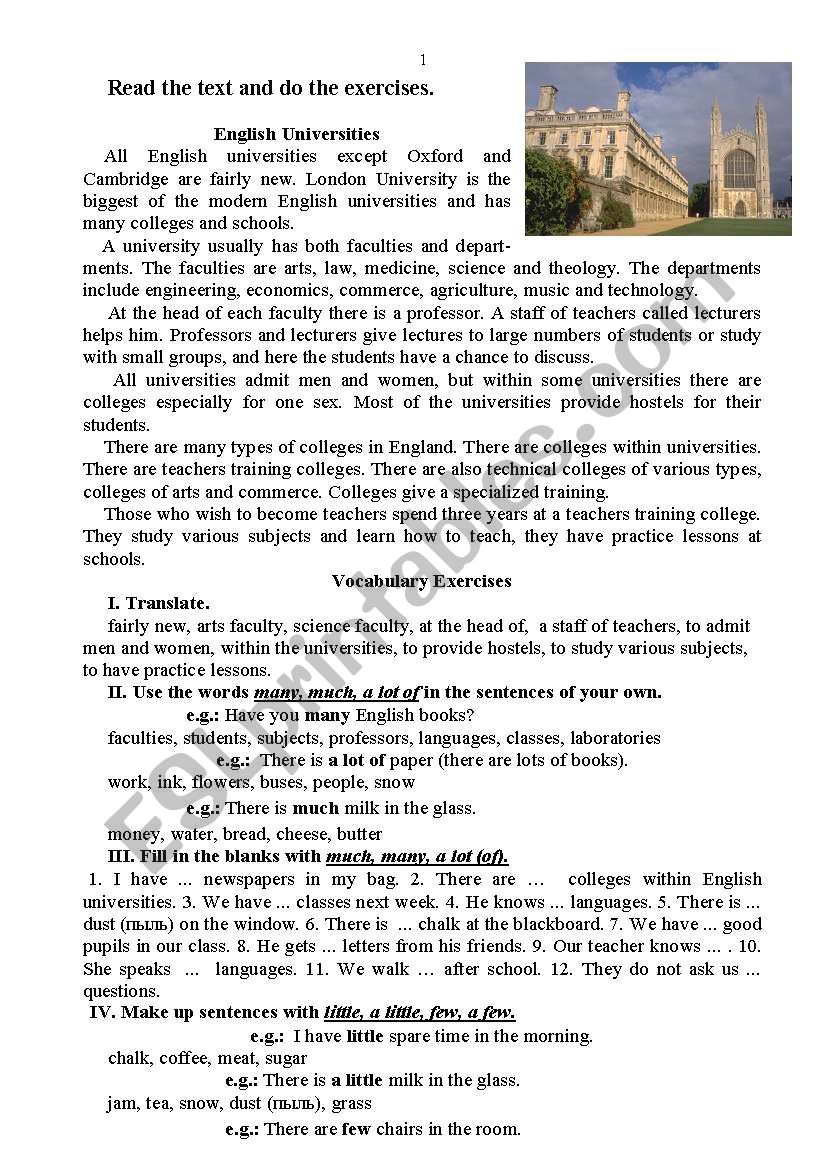 1

Read the text and do the exercises.

English Universities

All English universities except Oxford and Cambridge are fairly new. London University is the biggest of the modern English universities and has many colleges and schools.

A university usually has both faculties and departments. The faculties are arts, law, medicine, science and theology. The departments include engineering, economics, commerce, agriculture, music and technology.

At the head of each faculty there is a professor. A staff of teachers called lecturers helps him. Professors and lecturers give lectures to large numbers of students or study with small groups, and here the students have a chance to discuss.

All universities admit men and women, but within some universities there are colleges especially for one sex. Most of the universities provide hostels for their students.

There are many types of colleges in England. There are colleges within universities. There are teachers training colleges. There are also technical colleges of various types, colleges of arts and commerce. Colleges give a specialized training.

Those who wish to become teachers spend three years at a teachers training college. They study various subjects and learn how to teach, they have practice lessons at schools.

Vocabulary Exercises

I. Translate.

fairly new, arts faculty, science faculty, at the head of, a staff of teachers, to admit men and women, within the universities, to provide hostels, to study various subjects, to have practice lessons.

II. Use the words many, much, a lot of in the sentences of your own.

e.g.: Have you many English books?

faculties, students, subjects, professors, languages, classes, laboratories

e.g.: There is a lot of paper (there are lots of books).

work, ink, flowers, buses, people, snow

e.g.: There is much milk in the glass.

money, water, bread, cheese, butter

III. Fill in the blanks with much, many, a lot (of).

1. I have ... newspapers in my bag. 2. There are … colleges within English universities. 3. We have ... classes next week. 4. He knows ... languages. 5. There is ... dust (пыль) on the window. 6. There is ... chalk at the blackboard. 7. We have ... good pupils in our class. 8. He gets ... letters from his friends. 9. Our teacher knows ... . 10. She speaks ... languages. 11. We walk … after school. 12. They do not ask us ... questions.

IV. Make up sentences with little, a little, few, a few.

e.g.: I have little spare time in the morning.

chalk, coffee, meat, sugar

e.g.: There is a little milk in the glass.

jam, tea, snow, dust (пыль), grass

e.g.: There are few chairs in the room.

ESLprintables.com